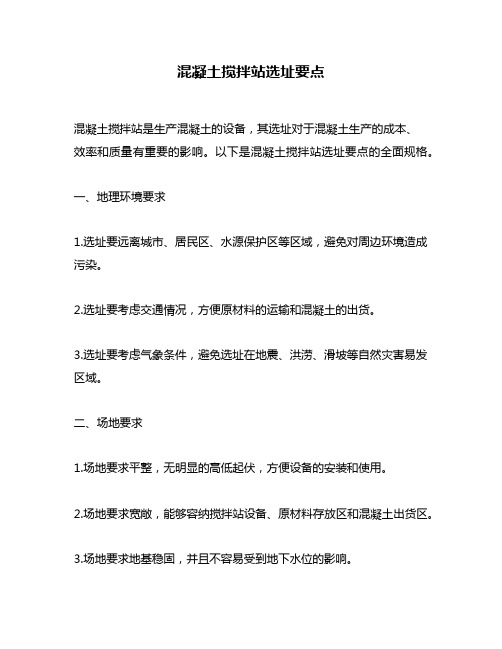 混凝土搅拌站选址要点

混凝土搅拌站是生产混凝土的设备，其选址对于混凝土生产的成本、效率和质量有重要的影响。以下是混凝土搅拌站选址要点的全面规格。

一、地理环境要求

1.选址要远离城市、居民区、水源保护区等区域，避免对周边环境造成污染。

2.选址要考虑交通情况，方便原材料的运输和混凝土的出货。

3.选址要考虑气象条件，避免选址在地震、洪涝、滑坡等自然灾害易发区域。

二、场地要求

1.场地要求平整，无明显的高低起伏，方便设备的安装和使用。

2.场地要求宽敞，能够容纳搅拌站设备、原材料存放区和混凝土出货区。

3.场地要求地基稳固，并且不容易受到地下水位的影响。